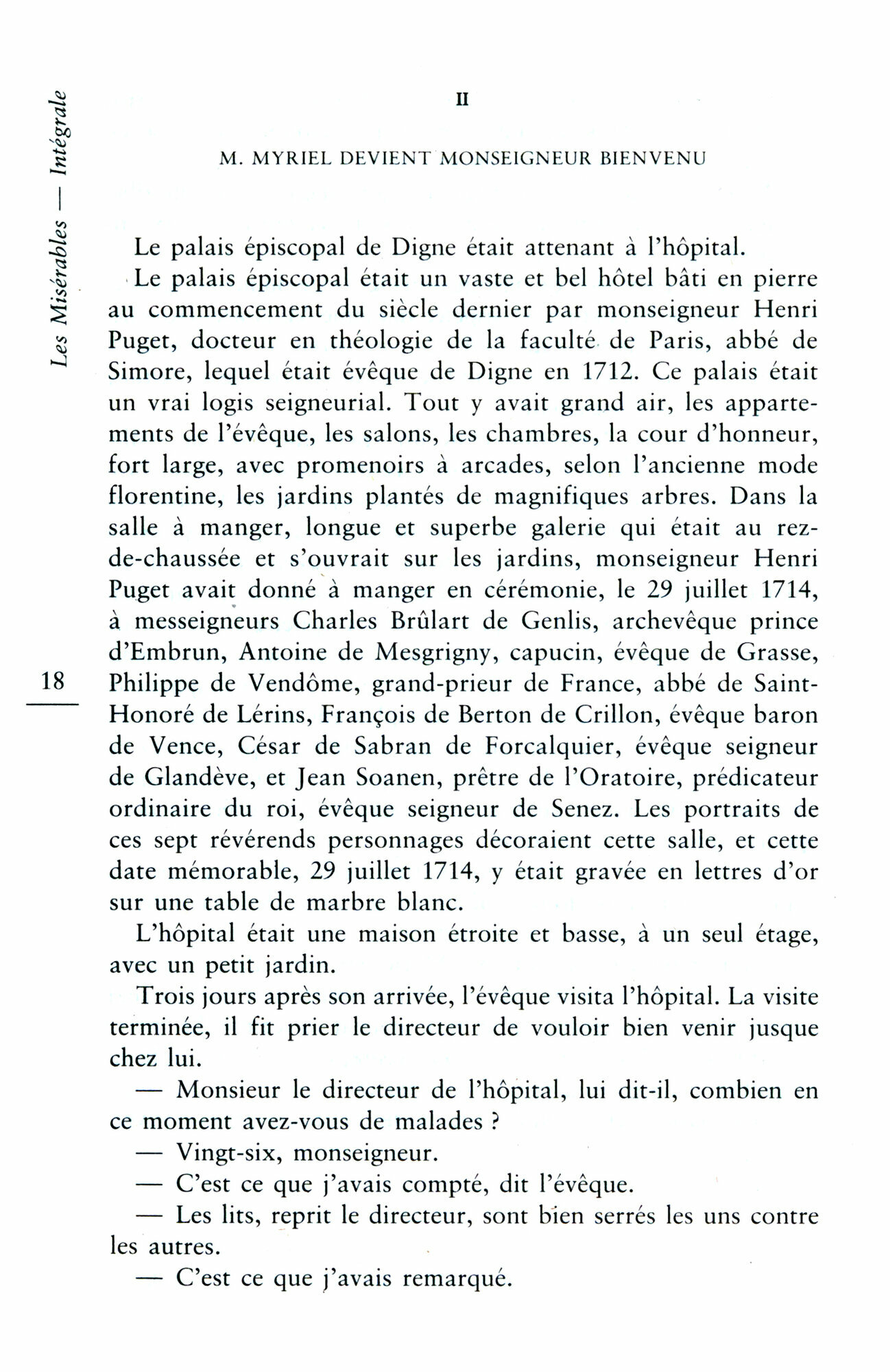 Les Misérables — Intégrale

II

M. MYRIEL DEVIENT MONSEIGNEUR BIENVENU

Le palais épiscopal de Digne était attenant à l'hôpital.

Le palais épiscopal était un vaste et bel hôtel bâti en pierre au commencement du siècle dernier par monseigneur Henri Puget, docteur en théologie de la faculté de Paris, abbé de Simore, lequel était évêque de Digne en 1712. Ce palais était un vrai logis seigneurial. Tout y avait grand air, les appartements de l'évêque, les salons, les chambres, la cour d'honneur, fort large, avec promenoirs à arcades, selon l'ancienne mode florentine, les jardins plantés de magnifiques arbres. Dans la salle à manger, longue et superbe galerie qui était au rez-de-chaussée et s'ouvrait sur les jardins, monseigneur Henri Puget avait donné à manger en cérémonie, le 29 juillet 1714, à messeigneurs Charles Brûlart de Genlis, archevêque prince d'Embrun, Antoine de Mesgrigny, capucin, évêque de Grasse, Philippe de Vendôme, grand-prieur de France, abbé de Saint-Honoré de Lérins, François de Berton de Crillon, évêque baron de Vence, César de Sabran de Forcalquier, évêque seigneur de Glandève, et Jean Soanen, prêtre de l'Oratoire, prédicateur ordinaire du roi, évêque seigneur de Senez. Les portraits de ces sept révérends personnages décoraient cette salle, et cette date mémorable, 29 juillet 1714, y était gravée en lettres d'or sur une table de marbre blanc.

18

L'hôpital était une maison étroite et basse, à un seul étage, avec un petit jardin.

Trois jours après son arrivée, l'évêque visita l'hôpital. La visite terminée, il fit prier le directeur de vouloir bien venir jusque chez lui.

— Monsieur le directeur de l'hôpital, lui dit-il, combien en ce moment avez-vous de malades ?

— Vingt-six, monseigneur.

— C'est ce que j'avais compté, dit l'évêque.

— Les lits, reprit le directeur, sont bien serrés les uns contre les autres.

— C'est ce que j'avais remarqué.